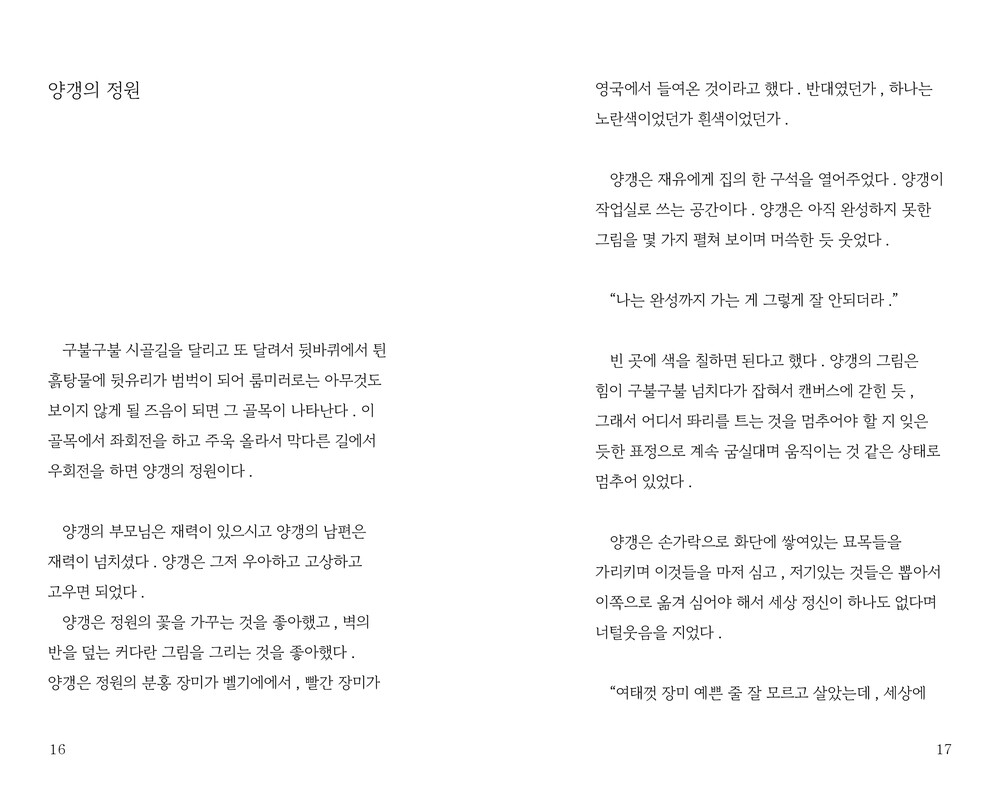 양갱의 정원

구불구불 시골길을 달리고 또 달려서 뒷바퀴에서 튄 흙탕물에 뒷유리가 범벅이 되어 룸미러로는 아무것도 보이지 않게 될 즈음이 되면 그 골목이 나타난다 . 이 골목에서 좌회전을 하고 주욱 올라서 막다른 길에서 우회전을 하면 양갱의 정원이다 .

양갱의 부모님은 재력이 있으시고 양갱의 남편은 재력이 넘치셨다 . 양갱은 그저 우아하고 고상하고 고우면 되었다 .
양갱은 정원의 꽃을 가꾸는 것을 좋아했고 , 벽의 반을 덮는 커다란 그림을 그리는 것을 좋아했다 .
양갱은 정원의 분홍 장미가 벨기에에서 , 빨간 장미가

16

영국에서 들여온 것이라고 했다 . 반대였던가 , 하나는 노란색이었던가 흰색이었던가 .

양갱은 재유에게 집의 한 구석을 열어주었다 . 양갱이 작업실로 쓰는 공간이다 . 양갱은 아직 완성하지 못한 그림을 몇 가지 펼쳐 보이며 머쓱한 듯 웃었다 .

“나는 완성까지 가는 게 그렇게 잘 안되더라 .”

빈 곳에 색을 칠하면 된다고 했다 . 양갱의 그림은 힘이 구불구불 넘치다가 잡혀서 캔버스에 갇힌 듯 , 그래서 어디서 똬리를 트는 것을 멈추어야 할 지 잊은 듯한 표정으로 계속 굼실대며 움직이는 것 같은 상태로 멈추어 있었다 .

양갱은 손가락으로 화단에 쌓여있는 묘목들을 가리키며 이것들을 마저 심고 , 저기있는 것들은 뽑아서 이쪽으로 옮겨 심어야 해서 세상 정신이 하나도 없다며 너털웃음을 지었다 .

“여태껏 장미 예쁜 줄 잘 모르고 살았는데 , 세상에

17